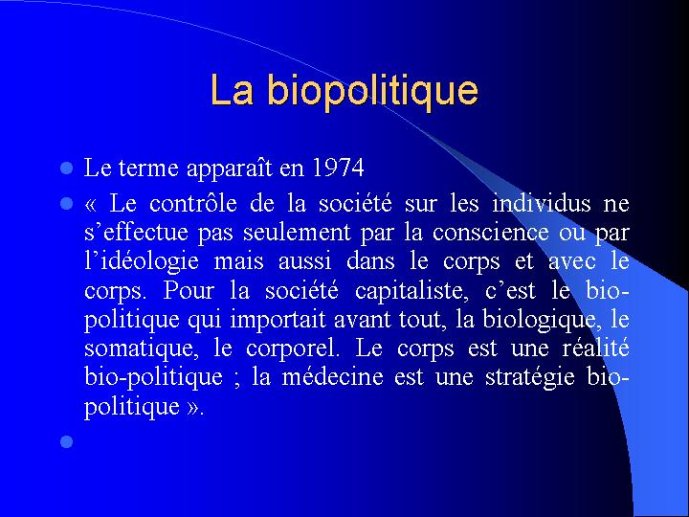 La biopolitique

Le terme apparaît en 1974

« Le contrôle de la société sur les individus ne s'effectue pas seulement par la conscience ou par l'idéologie mais aussi dans le corps et avec le corps. Pour la société capitaliste, c'est le bio-politique qui importait avant tout, la biologique, le somatique, le corporel. Le corps est une réalité bio-politique ; la médecine est une stratégie bio-politique ».